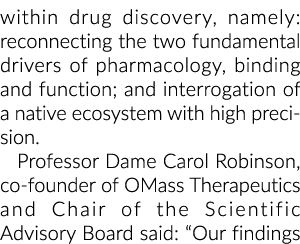 within drug discovery, namely: reconnecting the two fundamental drivers of pharmacology, binding and function; and interrogation of a native ecosystem with high precision.

Professor Dame Carol Robinson, co-founder of OMass Therapeutics and Chair of the Scientific Advisory Board said: “Our findings